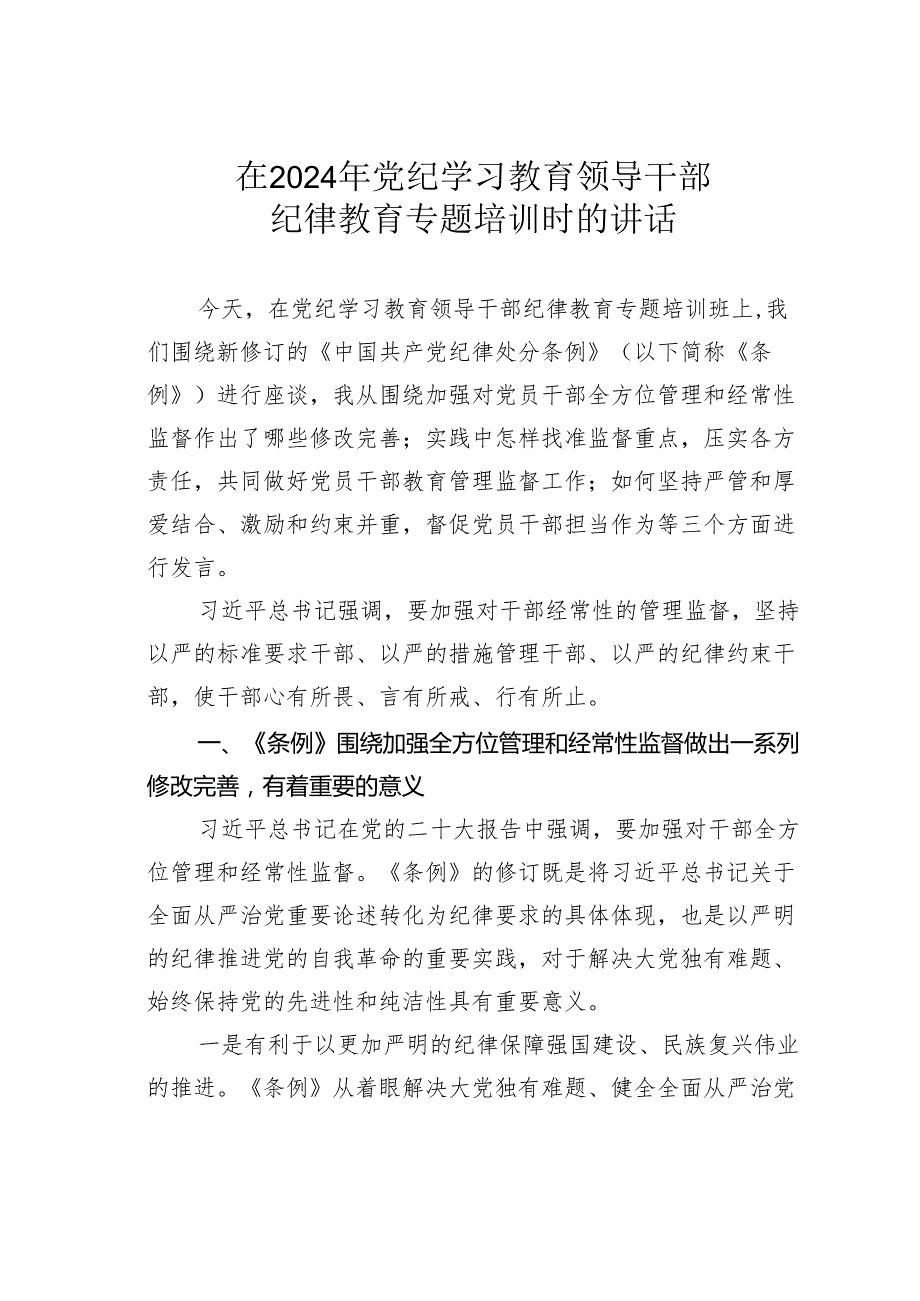 在2024年党纪学习教育领导干部纪律教育专题培训时的讲话

今天，在党纪学习教育领导干部纪律教育专题培训班上，我们围绕新修订的《中国共产党纪律处分条例》（以下简称《条例》）进行座谈，我从围绕加强对党员干部全方位管理和经常性监督作出了哪些修改完善；实践中怎样找准监督重点，压实各方责任，共同做好党员干部教育管理监督工作；如何坚持严管和厚爱结合、激励和约束并重，督促党员干部担当作为等三个方面进行发言。

习近平总书记强调，要加强对干部经常性的管理监督，坚持以严的标准要求干部、以严的措施管理干部、以严的纪律约束干部，使干部心有所畏、言有所戒、行有所止。

一、《条例》围绕加强全方位管理和经常性监督做出一系列修改完善，有着重要的意义

习近平总书记在党的二十大报告中强调，要加强对干部全方位管理和经常性监督。《条例》的修订既是将习近平总书记关于全面从严治党重要论述转化为纪律要求的具体体现，也是以严明的纪律推进党的自我革命的重要实践，对于解决大党独有难题、始终保持党的先进性和纯洁性具有重要意义。

一是有利于以更加严明的纪律保障强国建设、民族复兴伟业的推进。《条例》从着眼解决大党独有难题、健全全面从严治党